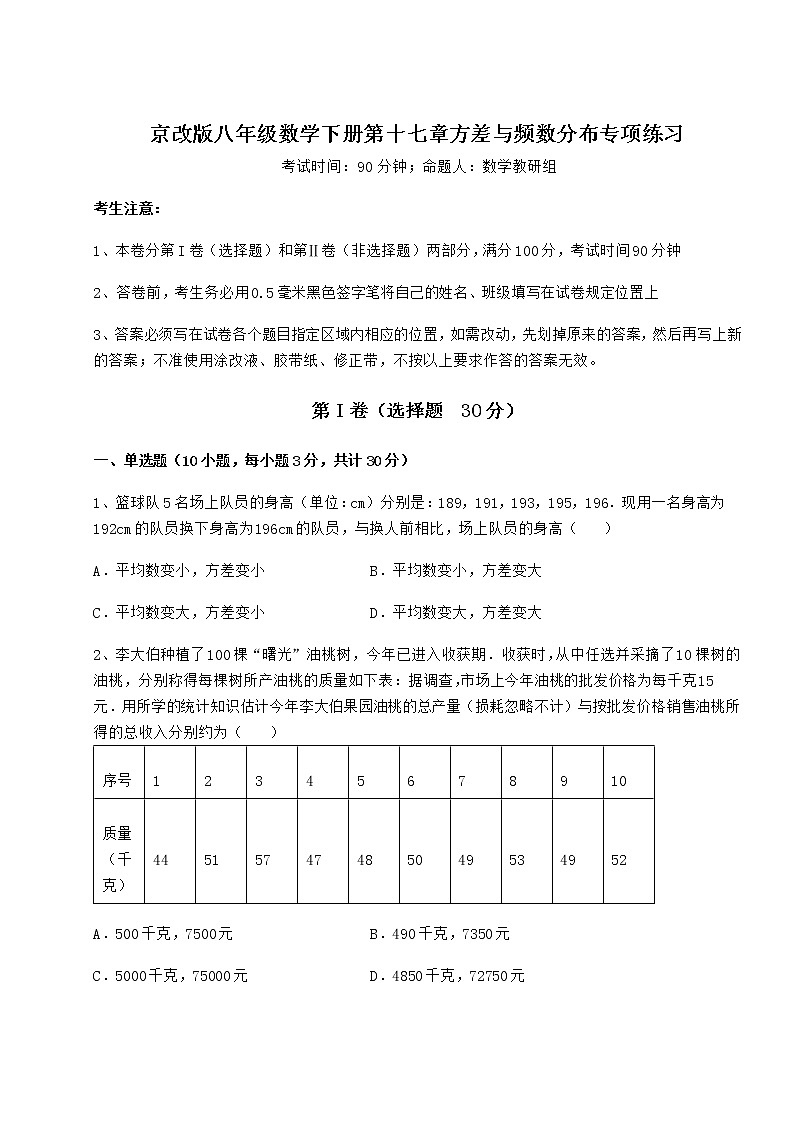 京改版八年级数学下册第十七章方差与频数分布专项练习

考试时间：90分钟；命题人：数学教研组

考生注意：

1、本卷分第Ⅰ卷（选择题）和第Ⅱ卷（非选择题）两部分，满分100分，考试时间90分钟

2、答卷前，考生务必用0.5毫米黑色签字笔将自己的姓名、班级填写在试卷规定位置上

3、答案必须写在试卷各个题目指定区域内相应的位置，如需改动，先划掉原来的答案，然后再写上新的答案；不准使用涂改液、胶带纸、修正带，不按以上要求作答的答案无效。

第Ⅰ卷（选择题 30分）

一、单选题（10小题，每小题3分，共计30分）

1、篮球队5名场上队员的身高（单位：cm）分别是：189，191，193，195，196．现用一名身高为192cm的队员换下身高为196cm的队员，与换人前相比，场上队员的身高（ ）

A．平均数变小，方差变小

B．平均数变小，方差变大

C．平均数变大，方差变小

D．平均数变大，方差变大

2、李大伯种植了100棵“曙光”油桃树，今年已进入收获期．收获时，从中任选并采摘了10棵树的油桃，分别称得每棵树所产油桃的质量如下表：据调查，市场上今年油桃的批发价格为每千克15元．用所学的统计知识估计今年李大伯果园油桃的总产量（损耗忽略不计）与按批发价格销售油桃所得的总收入分别约为（ ）

| 序号 | 1 | 2 | 3 | 4 | 5 | 6 | 7 | 8 | 9 | 10 |
|---|---|---|---|---|---|---|---|---|---|---|
| 质量（千克） | 44 | 51 | 57 | 47 | 48 | 50 | 49 | 53 | 49 | 52 |

A．500千克，7500元

B．490千克，7350元

C．5000千克，75000元

D．4850千克，72750元